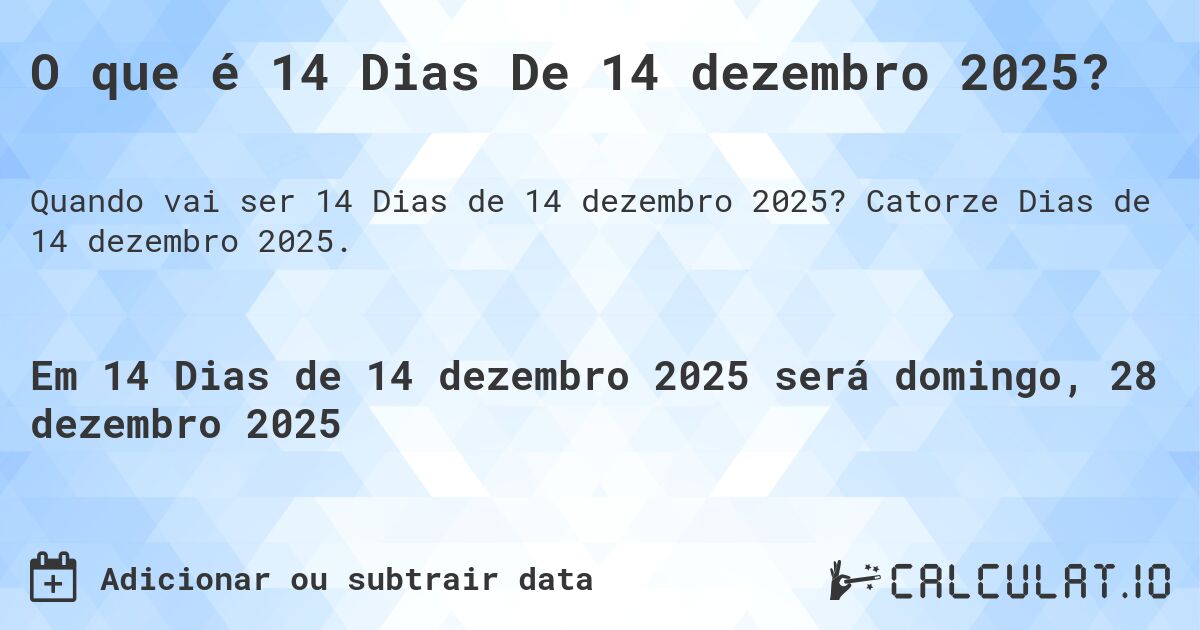 O que é 14 Dias De 14 dezembro 2025?

Quando vai ser 14 Dias de 14 dezembro 2025? Catorze Dias de 14 dezembro 2025.

Em 14 Dias de 14 dezembro 2025 será domingo, 28 dezembro 2025

Adicionar ou subtrair data

CALCULAT.IO